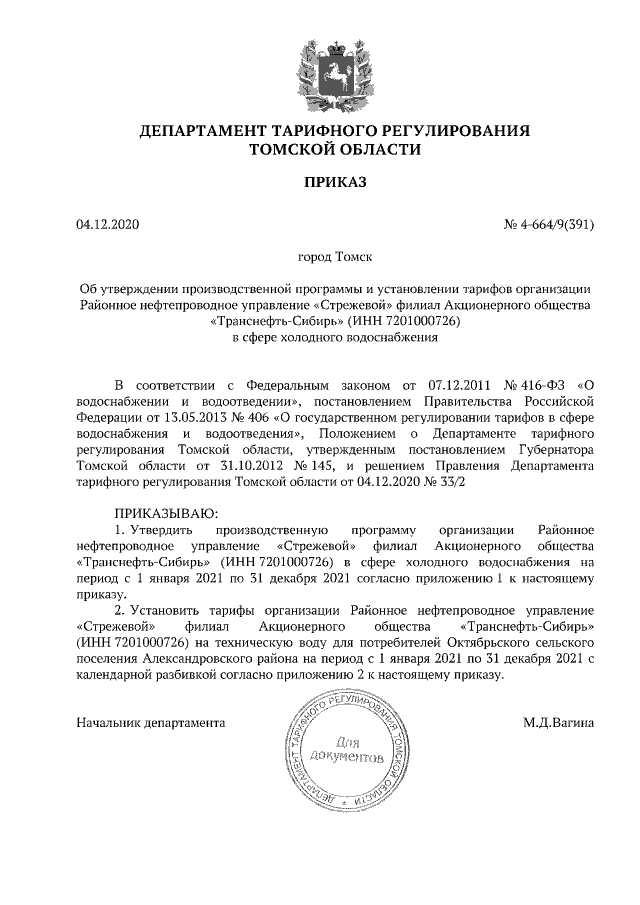 ДЕПАРТАМЕНТ ТАРИФНОГО РЕГУЛИРОВАНИЯ
ТОМСКОЙ ОБЛАСТИ

ПРИКАЗ

04.12.2020

№ 4-664/9(391)

город Томск

Об утверждении производственной программы и установлении тарифов организации Районное нефтепроводное управление «Стрежевой» филиал Акционерного общества «Транснефть-Сибирь» (ИНН 7201000726) в сфере холодного водоснабжения

В соответствии с Федеральным законом от 07.12.2011 № 416-ФЗ «О водоснабжении и водоотведении», постановлением Правительства Российской Федерации от 13.05.2013 № 406 «О государственном регулировании тарифов в сфере водоснабжения и водоотведения», Положением о Департаменте тарифного регулирования Томской области, утвержденным постановлением Губернатора Томской области от 31.10.2012 № 145, и решением Правления Департамента тарифного регулирования Томской области от 04.12.2020 № 33/2

ПРИКАЗЫВАЮ:

1. Утвердить производственную программу организации Районное нефтепроводное управление «Стрежевой» филиал Акционерного общества «Транснефть-Сибирь» (ИНН 7201000726) в сфере холодного водоснабжения на период с 1 января 2021 по 31 декабря 2021 согласно приложению 1 к настоящему приказу.

2. Установить тарифы организации Районное нефтепроводное управление «Стрежевой» филиал Акционерного общества «Транснефть-Сибирь» (ИНН 7201000726) на техническую воду для потребителей Октябрьского сельского поселения Александровского района на период с 1 января 2021 по 31 декабря 2021 с календарной разбивкой согласно приложению 2 к настоящему приказу.

Начальник департамента

ДЕПАРТАМЕНТ ТАРИФНОГО РЕГУЛИРОВАНИЯ ТОМСКОЙ ОБЛАСТИ
Для документов

М.Д.Вагина